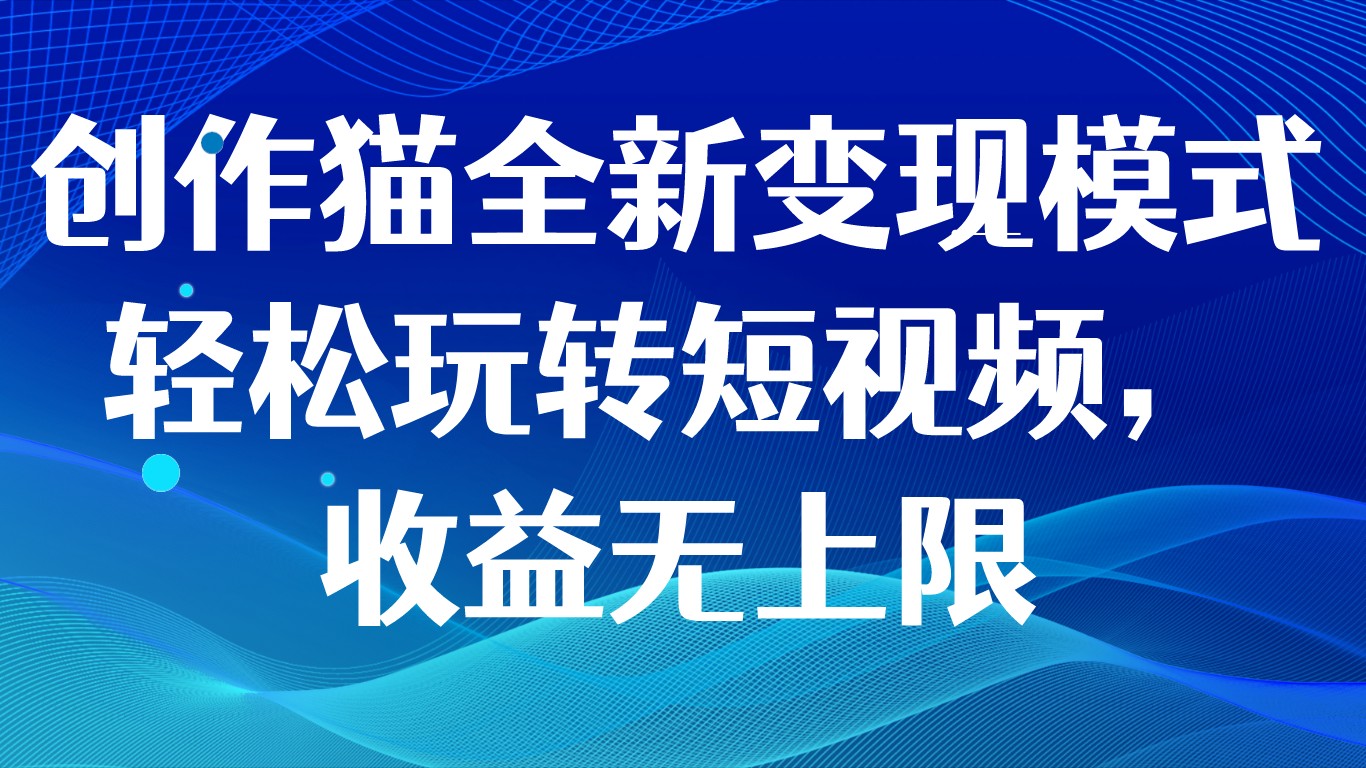 创作猫全新变现模式
轻松玩转短视频，
收益无上限